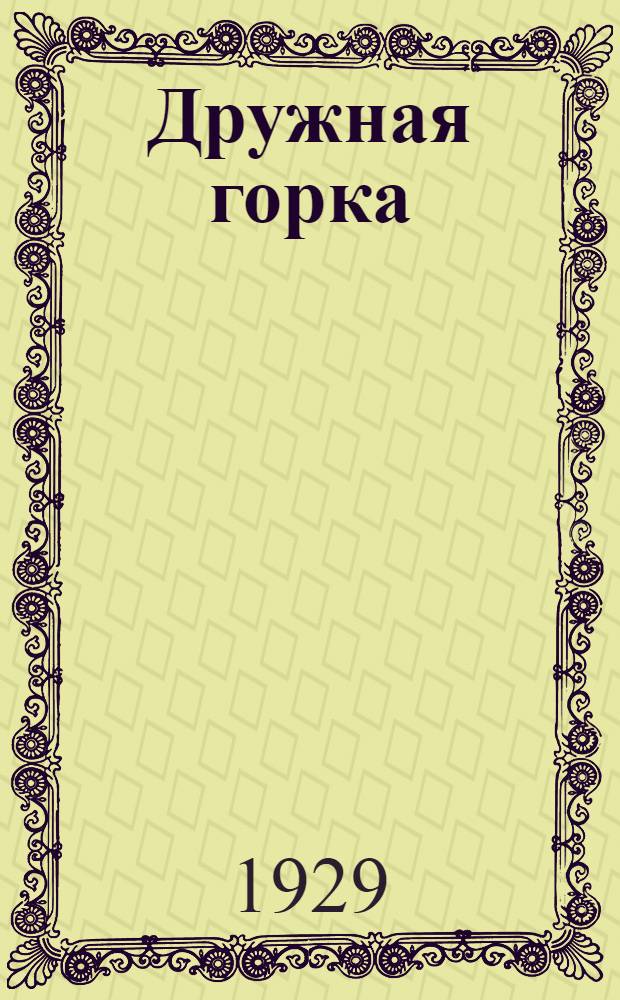 Дружная горка

1929